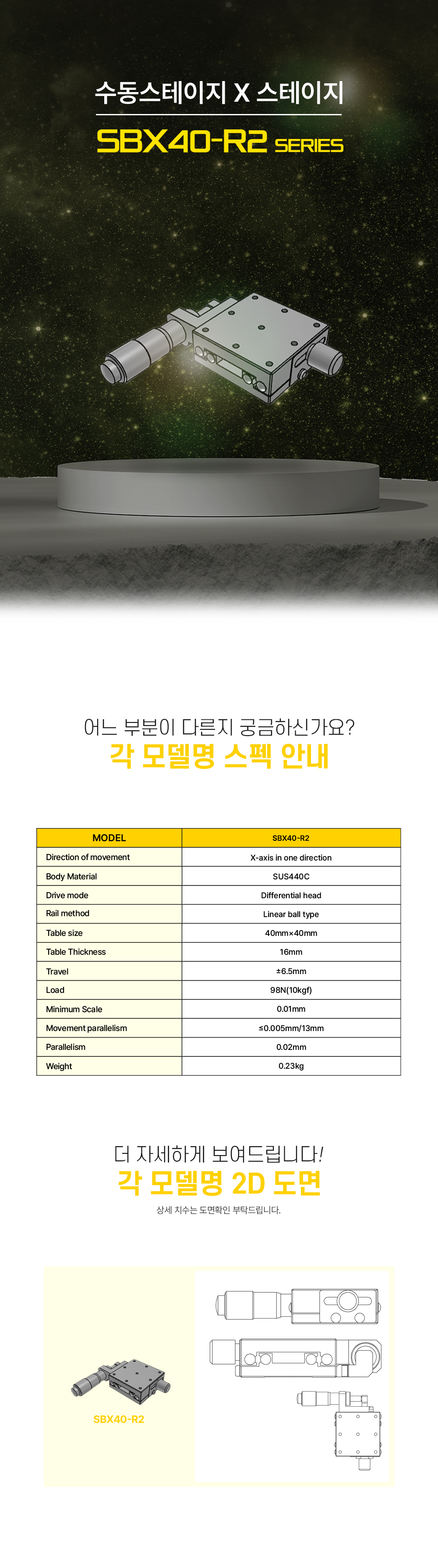 수동스테이지 X 스테이지

SBX40-R2 SERIES

어느 부분이 다른지 궁금하신가요?

각 모델명 스펙 안내

| MODEL | SBX40-R2 |
|---|---|
| Direction of movement | X-axis in one direction |
| Body Material | SUS440C |
| Drive mode | Differential head |
| Rail method | Linear ball type |
| Table size | 40mm×40mm |
| Table Thickness | 16mm |
| Travel | ±6.5mm |
| Load | 98N(10kgf) |
| Minimum Scale | 0.01mm |
| Movement parallelism | ≤0.005mm/13mm |
| Parallelism | 0.02mm |
| Weight | 0.23kg |

더 자세하게 보여드립니다!

각 모델명 2D 도면

상세 치수는 도면확인 부탁드립니다.

SBX40-R2